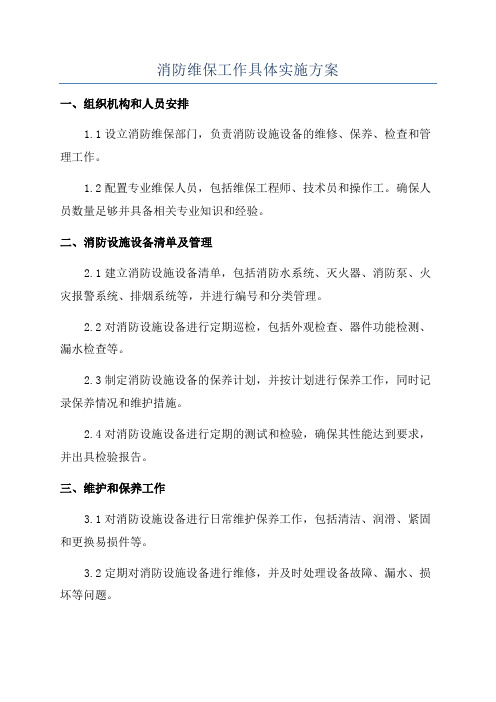 消防维保工作具体实施方案

一、组织机构和人员安排

1.1 设立消防维保部门，负责消防设施设备的维修、保养、检查和管理工作。

1.2 配置专业维保人员，包括维保工程师、技术员和操作工。确保人员数量足够并具备相关专业知识和经验。

二、消防设施设备清单及管理

2.1 建立消防设施设备清单，包括消防水系统、灭火器、消防泵、火灾报警系统、排烟系统等，并进行编号和分类管理。

2.2 对消防设施设备进行定期巡检，包括外观检查、器件功能检测、漏水检查等。

2.3 制定消防设施设备的保养计划，并按计划进行保养工作，同时记录保养情况和维护措施。

2.4 对消防设施设备进行定期的测试和检验，确保其性能达到要求，并出具检验报告。

三、维护和保养工作

3.1 对消防设施设备进行日常维护保养工作，包括清洁、润滑、紧固和更换易损件等。

3.2 定期对消防设施设备进行维修，并及时处理设备故障、漏水、损坏等问题。